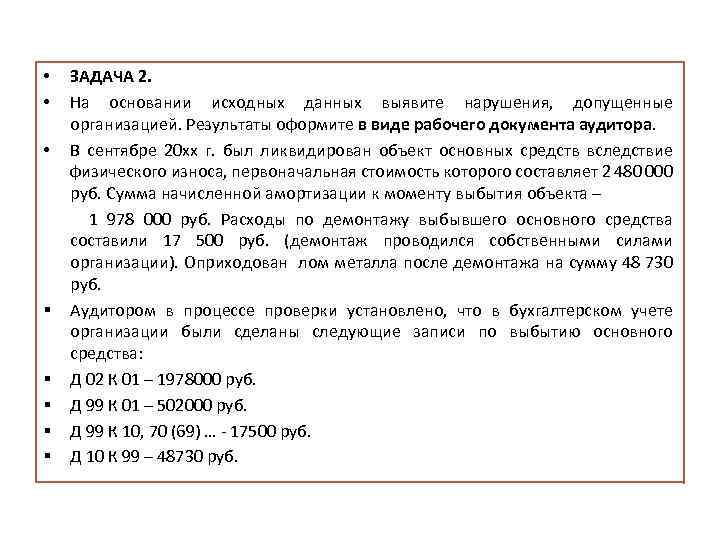 • ЗАДАЧА 2.

• На основании исходных данных выявите нарушения, допущенные организацией. Результаты оформите в виде рабочего документа аудитора.

• В сентябре 20хх г. был ликвидирован объект основных средств вследствие физического износа, первоначальная стоимость которого составляет 2 480 000 руб. Сумма начисленной амортизации к моменту выбытия объекта –

1 978 000 руб. Расходы по демонтажу выбывшего основного средства составили 17 500 руб. (демонтаж проводился собственными силами организации). Оприходован лом металла после демонтажа на сумму 48 730 руб.

▪ Аудитором в процессе проверки установлено, что в бухгалтерском учете организации были сделаны следующие записи по выбытию основного средства:

▪ Д 02 К 01 – 1978000 руб.

▪ Д 99 К 01 – 502000 руб.

▪ Д 99 К 10, 70 (69) … - 17500 руб.

▪ Д 10 К 99 – 48730 руб.